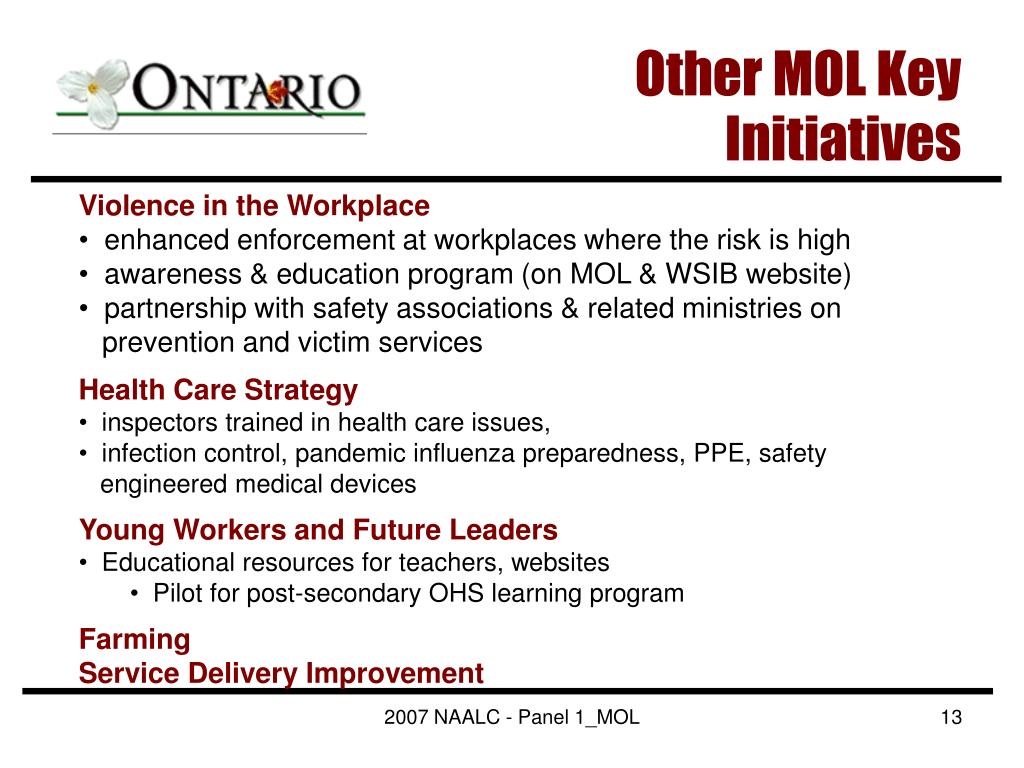 ONTARIO

Other MOL Key Initiatives

Violence in the Workplace
• enhanced enforcement at workplaces where the risk is high
• awareness & education program (on MOL & WSIB website)
• partnership with safety associations & related ministries on prevention and victim services

Health Care Strategy
• inspectors trained in health care issues,
• infection control, pandemic influenza preparedness, PPE, safety engineered medical devices

Young Workers and Future Leaders
• Educational resources for teachers, websites
• Pilot for post-secondary OHS learning program

Farming
Service Delivery Improvement

2007 NAALC - Panel 1_MOL

13